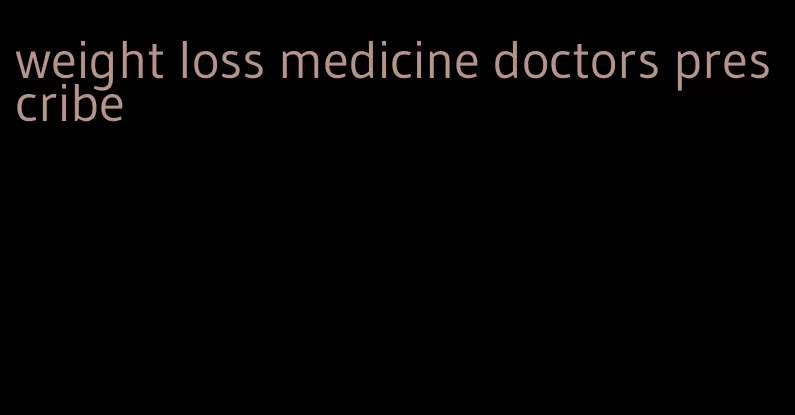 weight loss medicine doctors prescribe